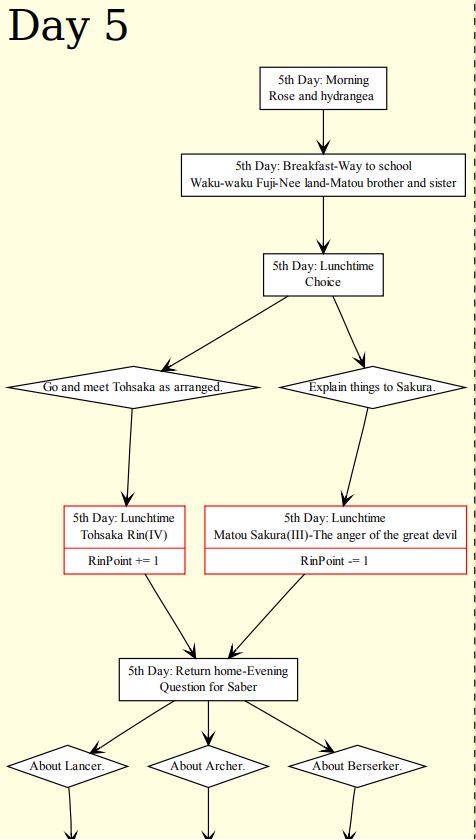 Day 5

5th Day: Morning
Rose and hydrangea

5th Day: Breakfast-Way to school
Waku-waku Fuji-Nee land-Matou brother and sister

5th Day: Lunchtime
Choice

Go and meet Tohsaka as arranged.

Explain things to Sakura.

5th Day: Lunchtime
Tohsaka Rin(IV)

RinPoint += 1

5th Day: Lunchtime
Matou Sakura(III)-The anger of the great devil

RinPoint -= 1

5th Day: Return home-Evening
Question for Saber

About Lancer.

About Archer.

About Berserker.